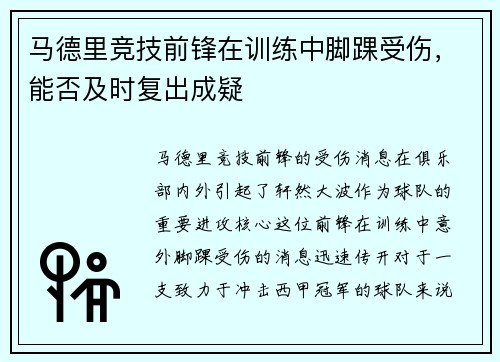 马德里竞技前锋在训练中脚踝受伤，能否及时复出成疑

马德里竞技前锋的受伤消息在俱乐部内外引起了轩然大波作为球队的重要进攻核心这位前锋在训练中意外脚踝受伤的消息迅速传开对于一支致力于冲击西甲冠军的球队来说